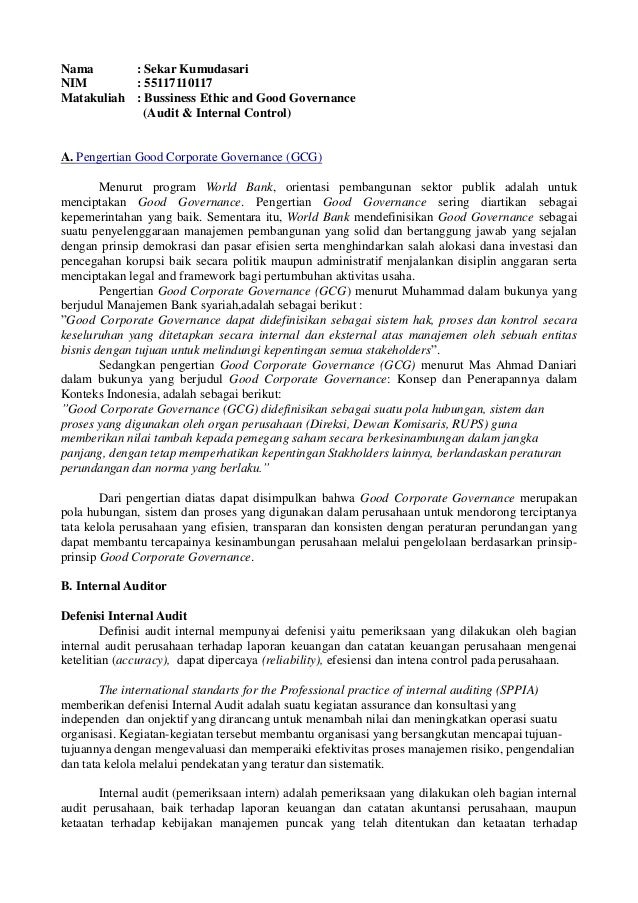 Nama : Sekar Kumudasari
NIM : 55117110117
Matakuliah : Bussiness Ethic and Good Governance
(Audit & Internal Control)

A. Pengertian Good Corporate Governance (GCG)

Menurut program World Bank, orientasi pembangunan sektor publik adalah untuk menciptakan Good Governance. Pengertian Good Governance sering diartikan sebagai kepemerintahan yang baik. Sementara itu, World Bank mendefinisikan Good Governance sebagai suatu penyelenggaraan manajemen pembangunan yang solid dan bertanggung jawab yang sejalan dengan prinsip demokrasi dan pasar efisien serta menghindarkan salah alokasi dana investasi dan pencegahan korupsi baik secara politik maupun administratif menjalankan disiplin anggaran serta menciptakan legal and framework bagi pertumbuhan aktivitas usaha.

Pengertian Good Corporate Governance (GCG) menurut Muhammad dalam bukunya yang berjudul Manajemen Bank syariah,adalah sebagai berikut :
"Good Corporate Governance dapat didefinisikan sebagai sistem hak, proses dan kontrol secara keseluruhan yang ditetapkan secara internal dan eksternal atas manajemen oleh sebuah entitas bisnis dengan tujuan untuk melindungi kepentingan semua stakeholders".

Sedangkan pengertian Good Corporate Governance (GCG) menurut Mas Ahmad Daniari dalam bukunya yang berjudul Good Corporate Governance: Konsep dan Penerapannya dalam Konteks Indonesia, adalah sebagai berikut:
"Good Corporate Governance (GCG) didefinisikan sebagai suatu pola hubungan, sistem dan proses yang digunakan oleh organ perusahaan (Direksi, Dewan Komisaris, RUPS) guna memberikan nilai tambah kepada pemegang saham secara berkesinambungan dalam jangka panjang, dengan tetap memperhatikan kepentingan Stakholders lainnya, berlandaskan peraturan perundangan dan norma yang berlaku."

Dari pengertian diatas dapat disimpulkan bahwa Good Corporate Governance merupakan pola hubungan, sistem dan proses yang digunakan dalam perusahaan untuk mendorong terciptanya tata kelola perusahaan yang efisien, transparan dan konsisten dengan peraturan perundangan yang dapat membantu tercapainya kesinambungan perusahaan melalui pengelolaan berdasarkan prinsip-prinsip Good Corporate Governance.

B. Internal Auditor

Defenisi Internal Audit
Definisi audit internal mempunyai defenisi yaitu pemeriksaan yang dilakukan oleh bagian internal audit perusahaan terhadap laporan keuangan dan catatan keuangan perusahaan mengenai ketelitian (accuracy), dapat dipercaya (reliability), efesiensi dan intena control pada perusahaan.

The international standarts for the Professional practice of internal auditing (SPPIA) memberikan defenisi Internal Audit adalah suatu kegiatan assurance dan konsultasi yang independen dan onjektif yang dirancang untuk menambah nilai dan meningkatkan operasi suatu organisasi. Kegiatan-kegiatan tersebut membantu organisasi yang bersangkutan mencapai tujuan-tujuannya dengan mengevaluasi dan memperaiki efektivitas proses manajemen risiko, pengendalian dan tata kelola melalui pendekatan yang teratur dan sistematik.

Internal audit (pemeriksaan intern) adalah pemeriksaan yang dilakukan oleh bagian internal audit perusahaan, baik terhadap laporan keuangan dan catatan akuntansi perusahaan, maupun ketaatan terhadap kebijakan manajemen puncak yang telah ditentukan dan ketaatan terhadap